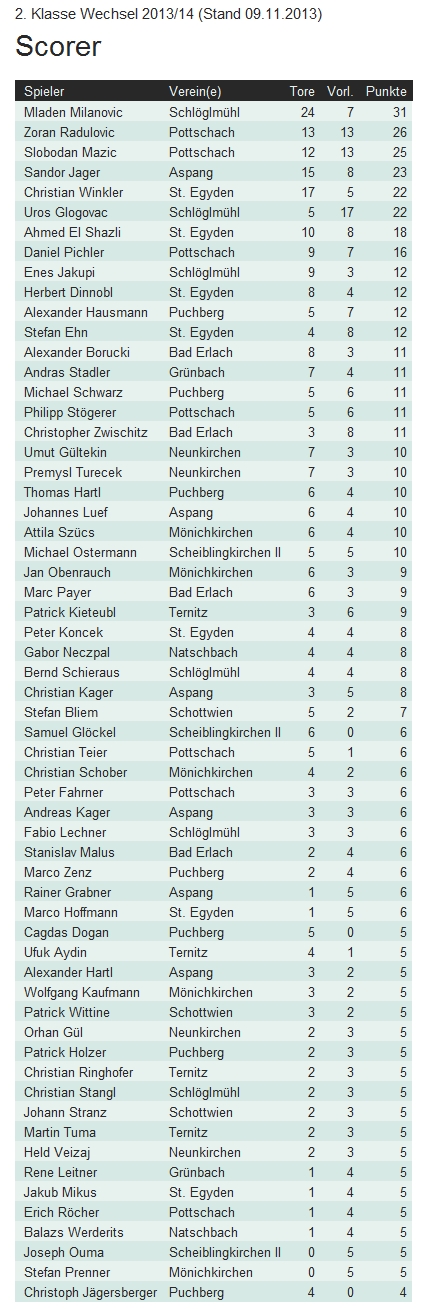 2. Klasse Wechsel 2013/14 (Stand 09.11.2013)

Scorer

| Spieler | Verein(e) | Tore | Vorl. | Punkte |
|---|---|---|---|---|
| Mladen Milanovic | Schlöglmühl | 24 | 7 | 31 |
| Zoran Radulovic | Pottschach | 13 | 13 | 26 |
| Slobodan Mazic | Pottschach | 12 | 13 | 25 |
| Sandor Jager | Aspang | 15 | 8 | 23 |
| Christian Winkler | St. Egyden | 17 | 5 | 22 |
| Uros Glogovac | Schlöglmühl | 5 | 17 | 22 |
| Ahmed El Shazli | St. Egyden | 10 | 8 | 18 |
| Daniel Pichler | Pottschach | 9 | 7 | 16 |
| Enes Jakupi | Schlöglmühl | 9 | 3 | 12 |
| Herbert Dinnobl | St. Egyden | 8 | 4 | 12 |
| Alexander Hausmann | Puchberg | 5 | 7 | 12 |
| Stefan Ehn | St. Egyden | 4 | 8 | 12 |
| Alexander Borucki | Bad Erlach | 8 | 3 | 11 |
| Andras Stadler | Grünbach | 7 | 4 | 11 |
| Michael Schwarz | Puchberg | 5 | 6 | 11 |
| Philipp Stögerer | Pottschach | 5 | 6 | 11 |
| Christopher Zwischitz | Bad Erlach | 3 | 8 | 11 |
| Umut Gültekin | Neunkirchen | 7 | 3 | 10 |
| Premysl Turecek | Neunkirchen | 7 | 3 | 10 |
| Thomas Hartl | Puchberg | 6 | 4 | 10 |
| Johannes Luef | Aspang | 6 | 4 | 10 |
| Attila Szücs | Mönichkirchen | 6 | 4 | 10 |
| Michael Ostermann | Scheiblingkirchen II | 5 | 5 | 10 |
| Jan Obenrauch | Mönichkirchen | 6 | 3 | 9 |
| Marc Payer | Bad Erlach | 6 | 3 | 9 |
| Patrick Kieteubl | Ternitz | 3 | 6 | 9 |
| Peter Koncek | St. Egyden | 4 | 4 | 8 |
| Gabor Neczpal | Natschbach | 4 | 4 | 8 |
| Bernd Schieraus | Schlöglmühl | 4 | 4 | 8 |
| Christian Kager | Aspang | 3 | 5 | 8 |
| Stefan Bliem | Schottwien | 5 | 2 | 7 |
| Samuel Glöckel | Scheiblingkirchen II | 6 | 0 | 6 |
| Christian Teier | Pottschach | 5 | 1 | 6 |
| Christian Schober | Mönichkirchen | 4 | 2 | 6 |
| Peter Fahrner | Pottschach | 3 | 3 | 6 |
| Andreas Kager | Aspang | 3 | 3 | 6 |
| Fabio Lechner | Schlöglmühl | 3 | 3 | 6 |
| Stanislav Malus | Bad Erlach | 2 | 4 | 6 |
| Marco Zenz | Puchberg | 2 | 4 | 6 |
| Rainer Grabner | Aspang | 1 | 5 | 6 |
| Marco Hoffmann | St. Egyden | 1 | 5 | 6 |
| Cagdas Dogan | Puchberg | 5 | 0 | 5 |
| Ufuk Aydin | Ternitz | 4 | 1 | 5 |
| Alexander Hartl | Aspang | 3 | 2 | 5 |
| Wolfgang Kaufmann | Mönichkirchen | 3 | 2 | 5 |
| Patrick Wittine | Schottwien | 3 | 2 | 5 |
| Orhan Gül | Neunkirchen | 2 | 3 | 5 |
| Patrick Holzer | Puchberg | 2 | 3 | 5 |
| Christian Ringhofer | Ternitz | 2 | 3 | 5 |
| Christian Stangl | Schlöglmühl | 2 | 3 | 5 |
| Johann Stranz | Schottwien | 2 | 3 | 5 |
| Martin Tuma | Ternitz | 2 | 3 | 5 |
| Held Veizaj | Neunkirchen | 2 | 3 | 5 |
| Rene Leitner | Grünbach | 1 | 4 | 5 |
| Jakub Mikus | St. Egyden | 1 | 4 | 5 |
| Erich Röcher | Pottschach | 1 | 4 | 5 |
| Balazs Werderits | Natschbach | 1 | 4 | 5 |
| Joseph Ouma | Scheiblingkirchen II | 0 | 5 | 5 |
| Stefan Prenner | Mönichkirchen | 0 | 5 | 5 |
| Christoph Jägersberger | Puchberg | 4 | 0 | 4 |